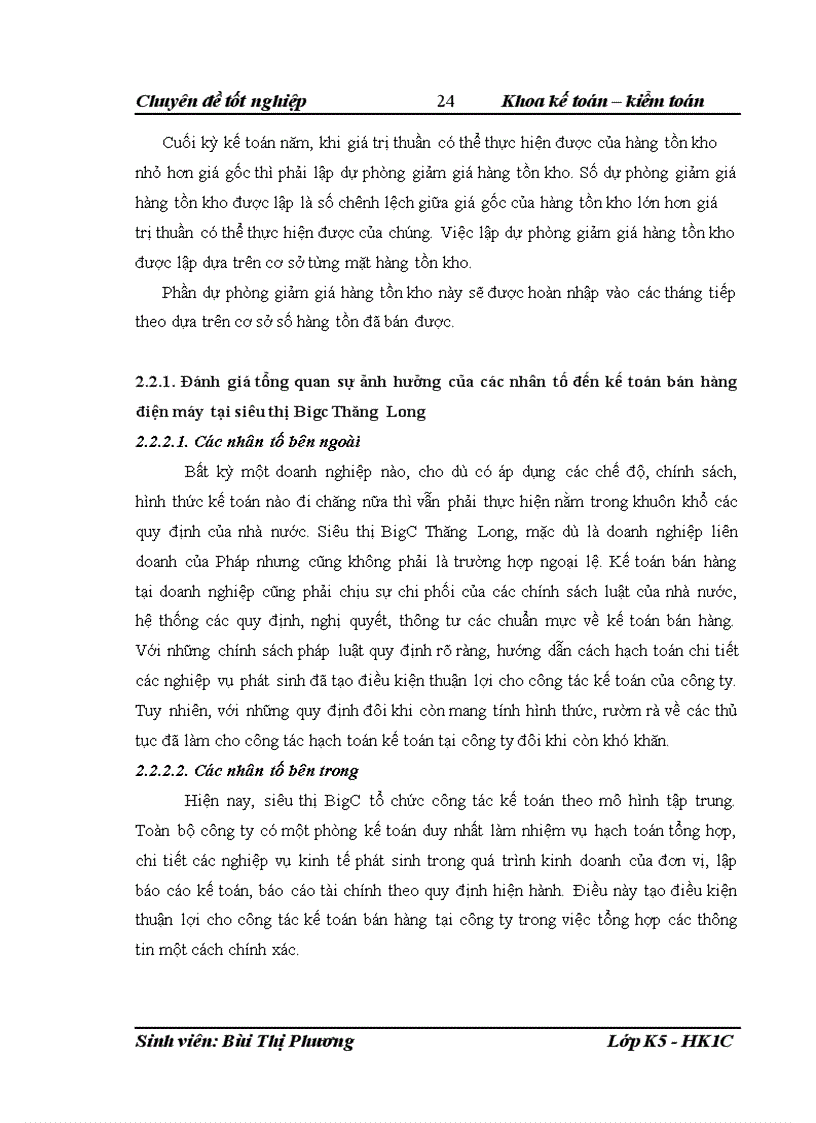 Chuyên đề tốt nghiệp 24 Khoa kế toán – kiểm toán

Cuối kỳ kế toán năm, khi giá trị thuần có thể thực hiện được của hàng tồn kho nhỏ hơn giá gốc thì phải lập dự phòng giảm giá hàng tồn kho. Số dự phòng giảm giá hàng tồn kho được lập là số chênh lệch giữa giá gốc của hàng tồn kho lớn hơn giá trị thuần có thể thực hiện được của chúng. Việc lập dự phòng giảm giá hàng tồn kho được lập dựa trên cơ sở từng mặt hàng tồn kho.

Phần dự phòng giảm giá hàng tồn kho này sẽ được hoàn nhập vào các tháng tiếp theo dựa trên cơ sở số hàng tồn đã bán được.

2.2.1. Đánh giá tổng quan sự ảnh hưởng của các nhân tố đến kế toán bán hàng điện máy tại siêu thị Bigc Thăng Long

2.2.2.1. Các nhân tố bên ngoài

Bất kỳ một doanh nghiệp nào, cho dù có áp dụng các chế độ, chính sách, hình thức kế toán nào đi chăng nữa thì vẫn phải thực hiện nằm trong khuôn khổ các quy định của nhà nước. Siêu thị BigC Thăng Long, mặc dù là doanh nghiệp liên doanh của Pháp nhưng cũng không phải là trường hợp ngoại lệ. Kế toán bán hàng tại doanh nghiệp cũng phải chịu sự chi phối của các chính sách luật của nhà nước, hệ thống các quy định, nghị quyết, thông tư các chuẩn mực về kế toán bán hàng. Với những chính sách pháp luật quy định rõ ràng, hướng dẫn cách hạch toán chi tiết các nghiệp vụ phát sinh đã tạo điều kiện thuận lợi cho công tác kế toán của công ty. Tuy nhiên, với những quy định đôi khi còn mang tính hình thức, rườm rà về các thủ tục đã làm cho công tác hạch toán kế toán tại công ty đôi khi còn khó khăn.

2.2.2.2. Các nhân tố bên trong

Hiện nay, siêu thị BigC tổ chức công tác kế toán theo mô hình tập trung. Toàn bộ công ty có một phòng kế toán duy nhất làm nhiệm vụ hạch toán tổng hợp, chi tiết các nghiệp vụ kinh tế phát sinh trong quá trình kinh doanh của đơn vị, lập báo cáo kế toán, báo cáo tài chính theo quy định hiện hành. Điều này tạo điều kiện thuận lợi cho công tác kế toán bán hàng tại công ty trong việc tổng hợp các thông tin một cách chính xác.

Sinh viên: Bùi Thị Phương Lớp K5 - HK1C